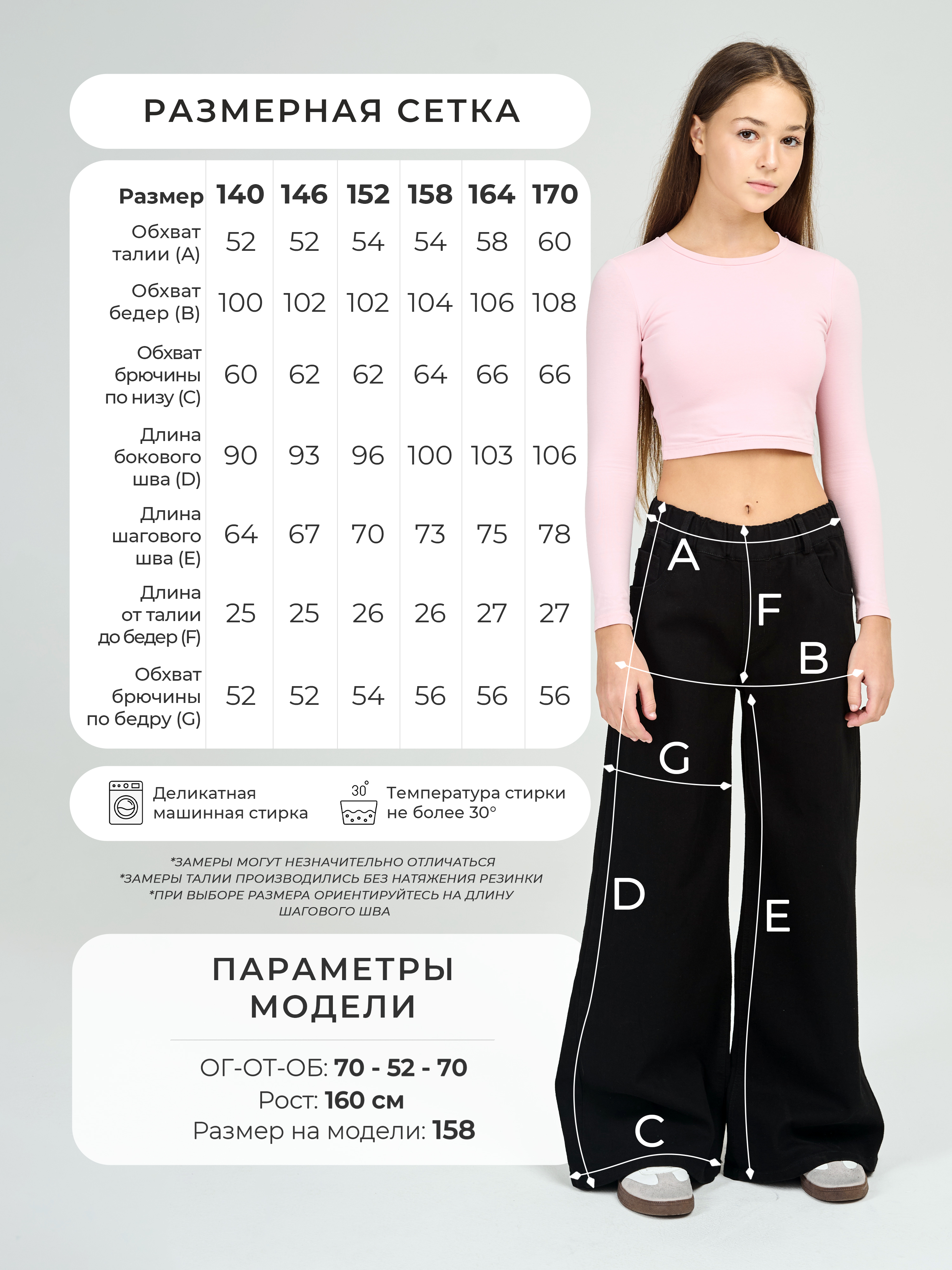 РАЗМЕРНАЯ СЕТКА

| Размер | 140 | 146 | 152 | 158 | 164 | 170 |
|---|---|---|---|---|---|---|
| Обхват талии (A) | 52 | 52 | 54 | 54 | 58 | 60 |
| Обхват бедер (B) | 100 | 102 | 102 | 104 | 106 | 108 |
| Обхват брючины по низу (C) | 60 | 62 | 62 | 64 | 66 | 66 |
| Длина бокового шва (D) | 90 | 93 | 96 | 100 | 103 | 106 |
| Длина шагового шва (E) | 64 | 67 | 70 | 73 | 75 | 78 |
| Длина от талии до бедер (F) | 25 | 25 | 26 | 26 | 27 | 27 |
| Обхват брючины по бедру (G) | 52 | 52 | 54 | 56 | 56 | 56 |

Деликатная машинная стирка

30°
Температура стирки не более 30°

*ЗАМЕРЫ МОГУТ НЕЗНАЧИТЕЛЬНО ОТЛИЧАТЬСЯ
*ЗАМЕРЫ ТАЛИИ ПРОИЗВОДИЛИСЬ БЕЗ НАТЯЖЕНИЯ РЕЗИНКИ
*ПРИ ВЫБОРЕ РАЗМЕРА ОРИЕНТИРУЙТЕСЬ НА ДЛИНУ ШАГОВОГО ШВА

ПАРАМЕТРЫ МОДЕЛИ

ОГ-ОТ-ОБ: 70 - 52 - 70
Рост: 160 см
Размер на модели: 158

A
F
B
G
D
E
C